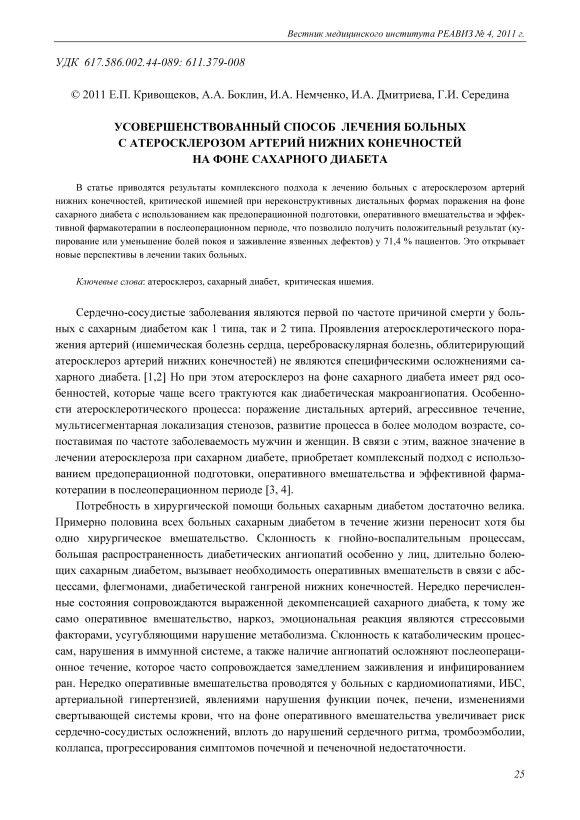 Вестник медицинского института РЕАВИЗ № 4, 2011 г.

УДК 617.586.002.44-089: 611.379-008

© 2011 Е.П. Кривощеков, А.А. Боклин, И.А. Немченко, И.А. Дмитриева, Г.И. Середина

УСОВЕРШЕНСТВОВАННЫЙ СПОСОБ ЛЕЧЕНИЯ БОЛЬНЫХ С АТЕРОСКЛЕРОЗОМ АРТЕРИЙ НИЖНИХ КОНЕЧНОСТЕЙ НА ФОНЕ САХАРНОГО ДИАБЕТА

В статье приводятся результаты комплексного подхода к лечению больных с атеросклерозом артерий нижних конечностей, критической ишемией при нереконструктивных дистальных формах поражения на фоне сахарного диабета с использованием как предоперационной подготовки, оперативного вмешательства и эффективной фармакотерапии в послеоперационном периоде, что позволило получить положительный результат (купирование или уменьшение болей покоя и заживление язвенных дефектов) у 71,4 % пациентов. Это открывает новые перспективы в лечении таких больных.

Ключевые слова: атеросклероз, сахарный диабет, критическая ишемия.

Сердечно-сосудистые заболевания являются первой по частоте причиной смерти у больных с сахарным диабетом как 1 типа, так и 2 типа. Проявления атеросклеротического поражения артерий (ишемическая болезнь сердца, цереброваскулярная болезнь, облитерирующий атеросклероз артерий нижних конечностей) не являются специфическими осложнениями сахарного диабета. [1,2] Но при этом атеросклероз на фоне сахарного диабета имеет ряд особенностей, которые чаще всего трактуются как диабетическая макроангиопатия. Особенности атеросклеротического процесса: поражение дистальных артерий, агрессивное течение, мультисегментарная локализация стенозов, развитие процесса в более молодом возрасте, сопоставимая по частоте заболеваемость мужчин и женщин. В связи с этим, важное значение в лечении атеросклероза при сахарном диабете, приобретает комплексный подход с использованием предоперационной подготовки, оперативного вмешательства и эффективной фармакотерапии в послеоперационном периоде [3, 4].

Потребность в хирургической помощи больных сахарным диабетом достаточно велика. Примерно половина всех больных сахарным диабетом в течение жизни переносит хотя бы одно хирургическое вмешательство. Склонность к гнойно-воспалительным процессам, большая распространенность диабетических ангиопатий особенно у лиц, длительно болеющих сахарным диабетом, вызывает необходимость оперативных вмешательств в связи с абсцессами, флегмонами, диабетической гангреной нижних конечностей. Нередко перечисленные состояния сопровождаются выраженной декомпенсацией сахарного диабета, к тому же само оперативное вмешательство, наркоз, эмоциональная реакция являются стрессовыми факторами, усугубляющими нарушение метаболизма. Склонность к катаболическим процессам, нарушения в иммунной системе, а также наличие ангиопатий осложняют послеоперационное течение, которое часто сопровождается замедлением заживления и инфицированием ран. Нередко оперативные вмешательства проводятся у больных с кардиомиопатиями, ИБС, артериальной гипертензией, явлениями нарушения функции почек, печени, изменениями свертывающей системы крови, что на фоне оперативного вмешательства увеличивает риск сердечно-сосудистых осложнений, вплоть до нарушений сердечного ритма, тромбоэмболии, коллапса, прогрессирования симптомов почечной и печеночной недостаточности.

25